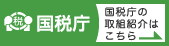 税 国税庁

国税庁の取組紹介はこちら